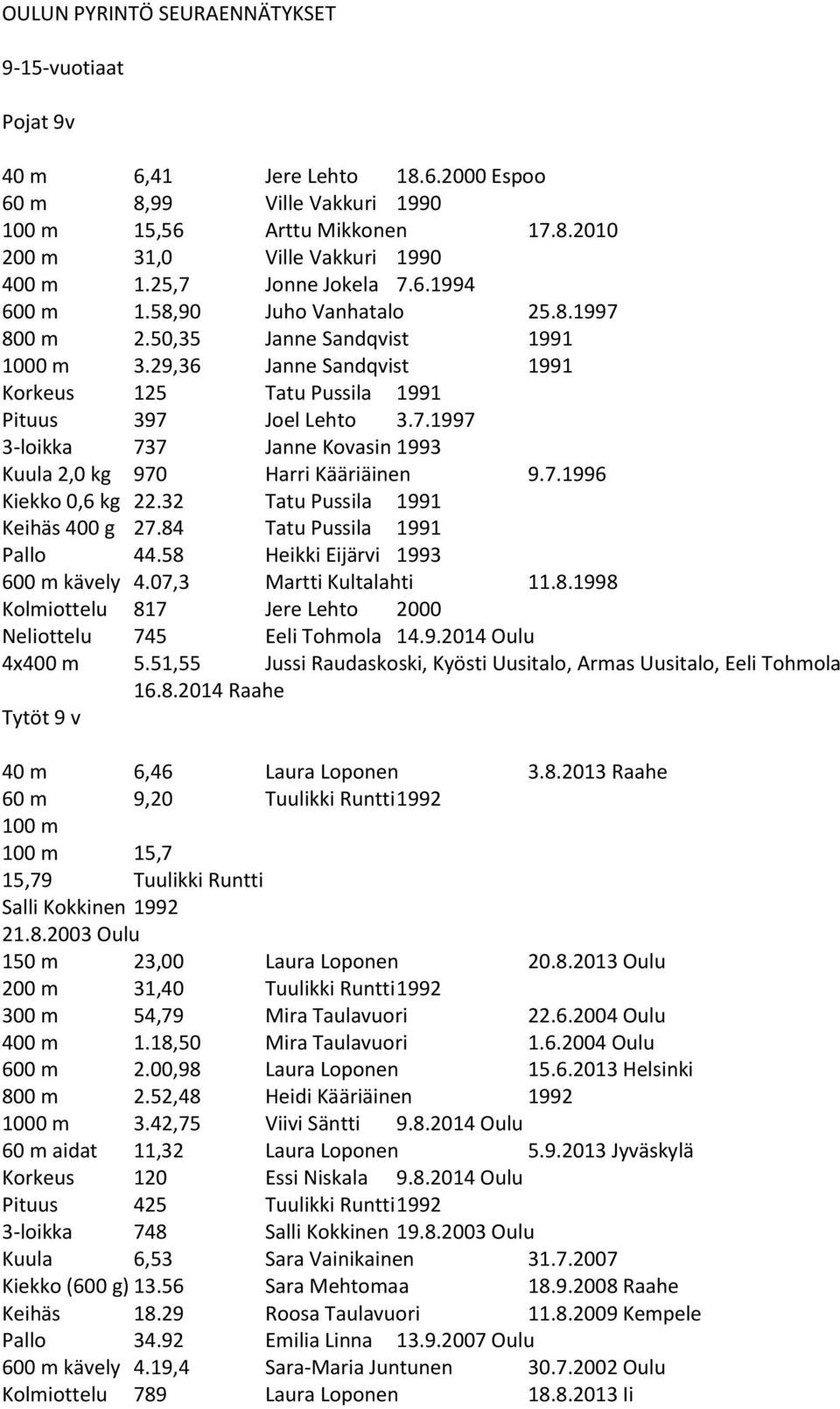 OULUN PYRINTÖ SEURAENNÄTYKSET

9-15-vuotiaat

Pojat 9v

40 m 6,41 Jere Lehto 18.6.2000 Espoo
60 m 8,99 Ville Vakkuri 1990
100 m 15,56 Arttu Mikkonen 17.8.2010
200 m 31,0 Ville Vakkuri 1990
400 m 1.25,7 Jonne Jokela 7.6.1994
600 m 1.58,90 Juho Vanhatalo 25.8.1997
800 m 2.50,35 Janne Sandqvist 1991
1000 m 3.29,36 Janne Sandqvist 1991
Korkeus 125 Tatu Pussila 1991
Pituus 397 Joel Lehto 3.7.1997
3-loikka 737 Janne Kovasin 1993
Kuula 2,0 kg 970 Harri Kääriäinen 9.7.1996
Kiekko 0,6 kg 22.32 Tatu Pussila 1991
Keihäs 400 g 27.84 Tatu Pussila 1991
Pallo 44.58 Heikki Eijärvi 1993
600 m kävely 4.07,3 Martti Kultalahti 11.8.1998
Kolmiottelu 817 Jere Lehto 2000
Neliottelu 745 Eeli Tohmola 14.9.2014 Oulu
4x400 m 5.51,55 Jussi Raudaskoski, Kyösti Uusitalo, Armas Uusitalo, Eeli Tohmola 16.8.2014 Raahe
Tytöt 9 v

40 m 6,46 Laura Loponen 3.8.2013 Raahe
60 m 9,20 Tuulikki Runtti 1992
100 m
100 m 15,7
15,79 Tuulikki Runtti
Salli Kokkinen 1992
21.8.2003 Oulu
150 m 23,00 Laura Loponen 20.8.2013 Oulu
200 m 31,40 Tuulikki Runtti 1992
300 m 54,79 Mira Taulavuori 22.6.2004 Oulu
400 m 1.18,50 Mira Taulavuori 1.6.2004 Oulu
600 m 2.00,98 Laura Loponen 15.6.2013 Helsinki
800 m 2.52,48 Heidi Kääriäinen 1992
1000 m 3.42,75 Viivi Säntti 9.8.2014 Oulu
60 m aidat 11,32 Laura Loponen 5.9.2013 Jyväskylä
Korkeus 120 Essi Niskala 9.8.2014 Oulu
Pituus 425 Tuulikki Runtti 1992
3-loikka 748 Salli Kokkinen 19.8.2003 Oulu
Kuula 6,53 Sara Vainikainen 31.7.2007
Kiekko (600 g) 13.56 Sara Mehtomaa 18.9.2008 Raahe
Keihäs 18.29 Roosa Taulavuori 11.8.2009 Kempele
Pallo 34.92 Emilia Linna 13.9.2007 Oulu
600 m kävely 4.19,4 Sara-Maria Juntunen 30.7.2002 Oulu
Kolmiottelu 789 Laura Loponen 18.8.2013 Ii